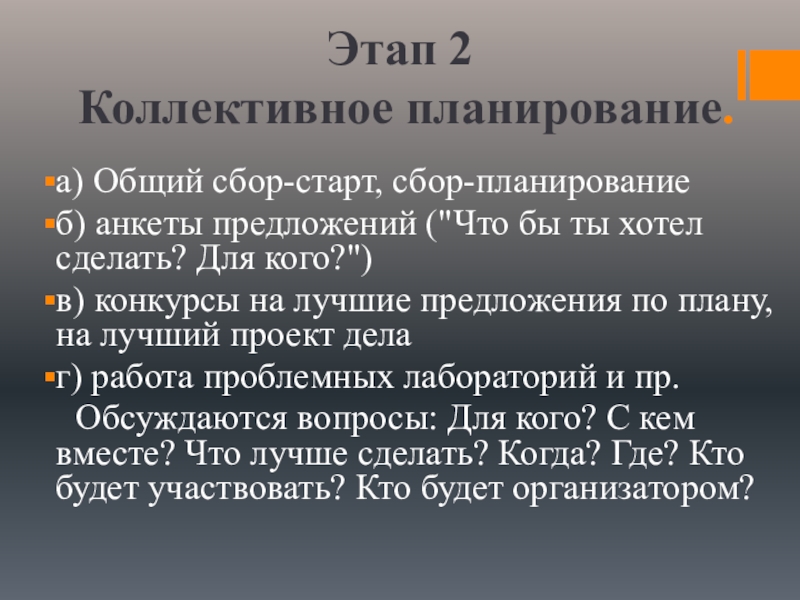 Этап 2
Коллективное планирование.

а) Общий сбор-старт, сбор-планирование

б) анкеты предложений ("Что бы ты хотел сделать? Для кого?")

в) конкурсы на лучшие предложения по плану, на лучший проект дела

г) работа проблемных лабораторий и пр.

Обсуждаются вопросы: Для кого? С кем вместе? Что лучше сделать? Когда? Где? Кто будет участвовать? Кто будет организатором?